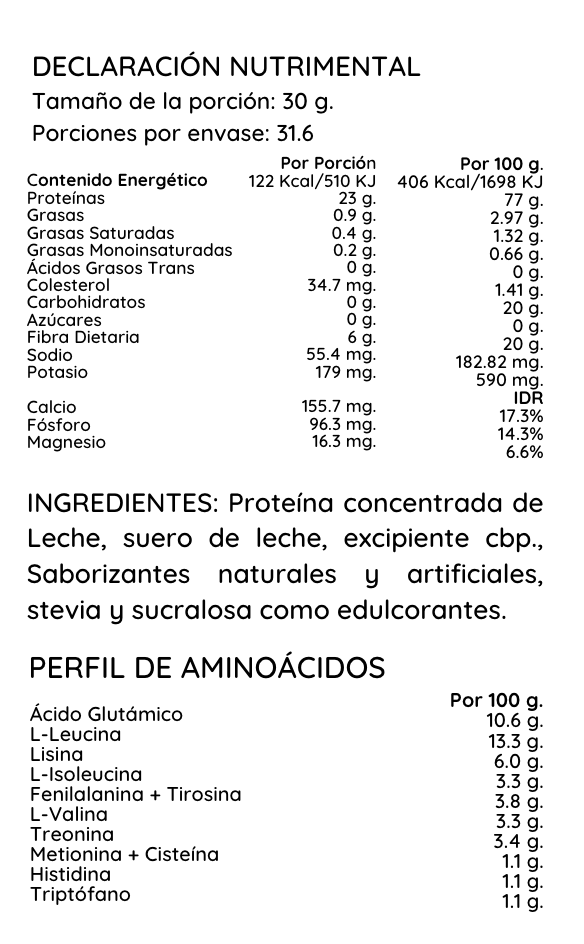 DECLARACIÓN NUTRIMENTAL

Tamaño de la porción: 30 g.

Porciones por envase: 31.6

| | Por Porción | Por 100 g. |
|---|---|---|
| Contenido Energético | 122 Kcal/510 KJ | 406 Kcal/1698 KJ |
| Proteínas | 23 g. | 77 g. |
| Grasas | 0.9 g. | 2.97 g. |
| Grasas Saturadas | 0.4 g. | 1.32 g. |
| Grasas Monoinsaturadas | 0.2 g. | 0.66 g. |
| Ácidos Grasos Trans | 0 g. | 0 g. |
| Colesterol | 34.7 mg. | 1.41 g. |
| Carbohidratos | 0 g. | 20 g. |
| Azúcares | 0 g. | 0 g. |
| Fibra Dietaria | 6 g. | 20 g. |
| Sodio | 55.4 mg. | 182.82 mg. |
| Potasio | 179 mg. | 590 mg. |
| | | IDR |
| Calcio | 155.7 mg. | 17.3% |
| Fósforo | 96.3 mg. | 14.3% |
| Magnesio | 16.3 mg. | 6.6% |

INGREDIENTES: Proteína concentrada de Leche, suero de leche, excipiente cbp., Saborizantes naturales y artificiales, stevia y sucralosa como edulcorantes.

PERFIL DE AMINOÁCIDOS

| | Por 100 g. |
|---|---|
| Ácido Glutámico | 10.6 g. |
| L-Leucina | 13.3 g. |
| Lisina | 6.0 g. |
| L-Isoleucina | 3.3 g. |
| Fenilalanina + Tirosina | 3.8 g. |
| L-Valina | 3.3 g. |
| Treonina | 3.4 g. |
| Metionina + Cisteína | 1.1 g. |
| Histidina | 1.1 g. |
| Triptófano | 1.1 g. |